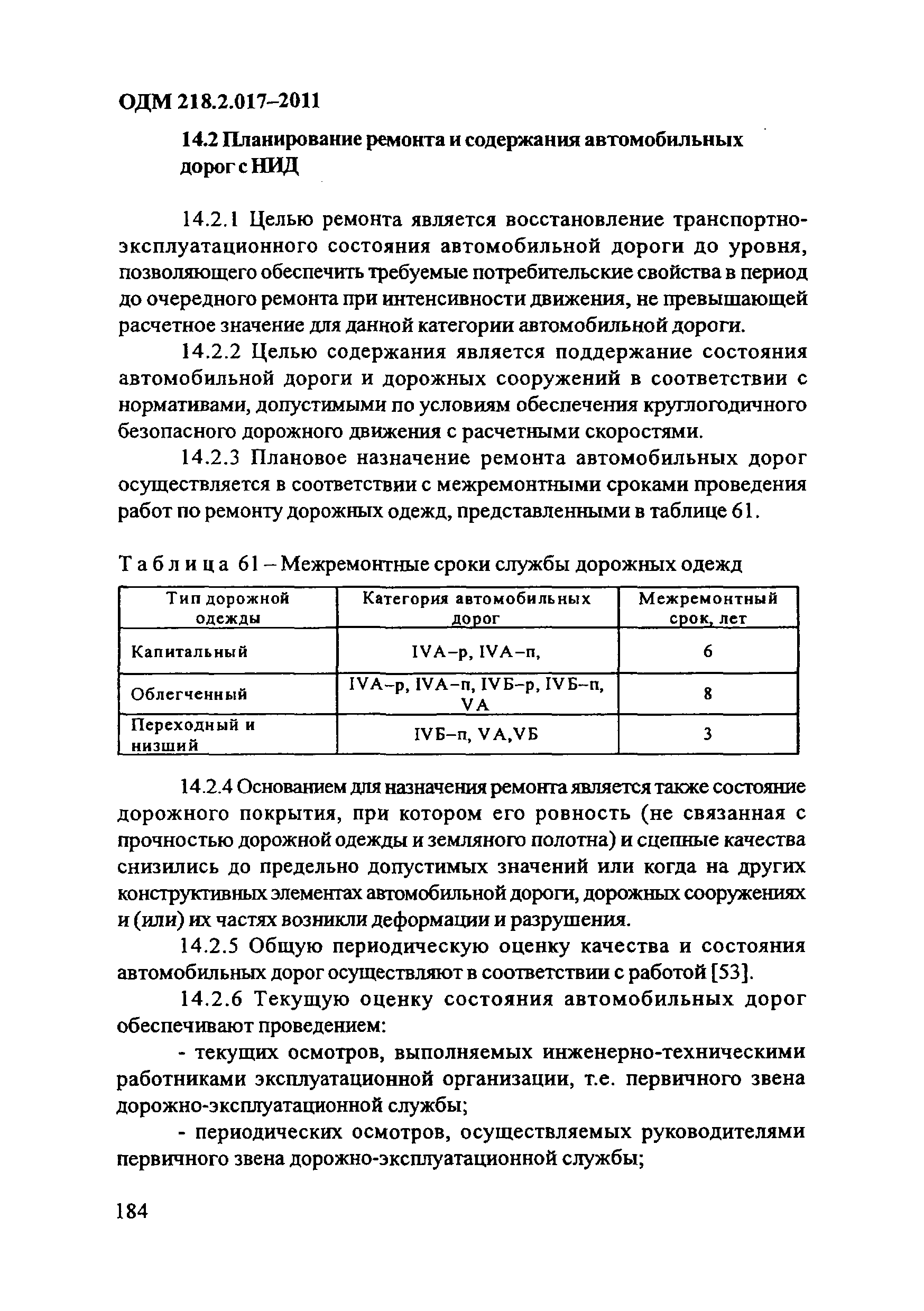 ОДМ 218.2.017–2011

14.2 Планирование ремонта и содержания автомобильных дорог с НИД

14.2.1 Целью ремонта является восстановление транспортно-эксплуатационного состояния автомобильной дороги до уровня, позволяющего обеспечить требуемые потребительские свойства в период до очередного ремонта при интенсивности движения, не превышающей расчетное значение для данной категории автомобильной дороги.

14.2.2 Целью содержания является поддержание состояния автомобильной дороги и дорожных сооружений в соответствии с нормативами, допустимыми по условиям обеспечения круглогодичного безопасного дорожного движения с расчетными скоростями.

14.2.3 Плановое назначение ремонта автомобильных дорог осуществляется в соответствии с межремонтными сроками проведения работ по ремонту дорожных одежд, представленными в таблице 61.

Таблица 61 – Межремонтные сроки службы дорожных одежд

| Тип дорожной одежды | Категория автомобильных дорог | Межремонтный срок, лет |
|---|---|---|
| Капитальный | IVА–р, IVА–п, | 6 |
| Облегченный | IVА–р, IVА–п, IVБ–р, IVБ–п, VА | 8 |
| Переходный и низший | IVБ–п, VА,VБ | 3 |

14.2.4 Основанием для назначения ремонта является также состояние дорожного покрытия, при котором его ровность (не связанная с прочностью дорожной одежды и земляного полотна) и сцепные качества снизились до предельно допустимых значений или когда на других конструктивных элементах автомобильной дороги, дорожных сооружениях и (или) их частях возникли деформации и разрушения.

14.2.5 Общую периодическую оценку качества и состояния автомобильных дорог осуществляют в соответствии с работой [53].

14.2.6 Текущую оценку состояния автомобильных дорог обеспечивают проведением:

- текущих осмотров, выполняемых инженерно-техническими работниками эксплуатационной организации, т.е. первичного звена дорожно-эксплуатационной службы;

- периодических осмотров, осуществляемых руководителями первичного звена дорожно-эксплуатационной службы;

184